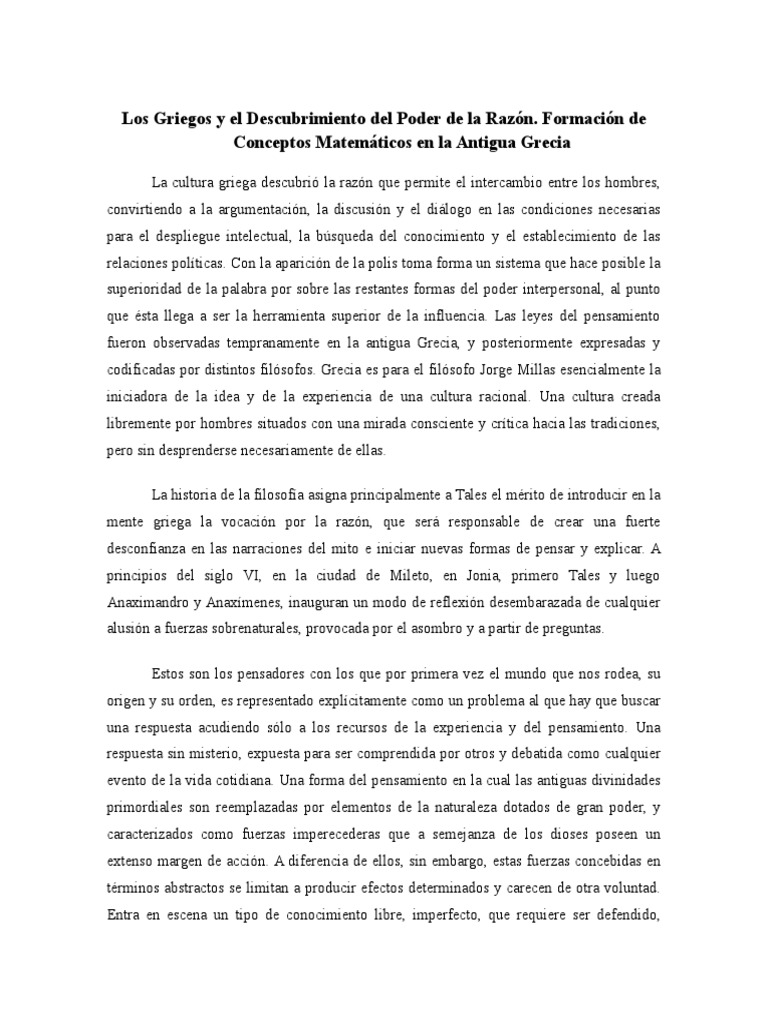 Los Griegos y el Descubrimiento del Poder de la Razón. Formación de Conceptos Matemáticos en la Antigua Grecia

La cultura griega descubrió la razón que permite el intercambio entre los hombres, convirtiendo a la argumentación, la discusión y el diálogo en las condiciones necesarias para el despliegue intelectual, la búsqueda del conocimiento y el establecimiento de las relaciones políticas. Con la aparición de la polis toma forma un sistema que hace posible la superioridad de la palabra por sobre las restantes formas del poder interpersonal, al punto que ésta llega a ser la herramienta superior de la influencia. Las leyes del pensamiento fueron observadas tempranamente en la antigua Grecia, y posteriormente expresadas y codificadas por distintos filósofos. Grecia es para el filósofo Jorge Millas esencialmente la iniciadora de la idea y de la experiencia de una cultura racional. Una cultura creada libremente por hombres situados con una mirada consciente y crítica hacia las tradiciones, pero sin desprenderse necesariamente de ellas.

La historia de la filosofía asigna principalmente a Tales el mérito de introducir en la mente griega la vocación por la razón, que será responsable de crear una fuerte desconfianza en las narraciones del mito e iniciar nuevas formas de pensar y explicar. A principios del siglo VI, en la ciudad de Mileto, en Jonia, primero Tales y luego Anaximandro y Anaxímenes, inauguran un modo de reflexión desembarazada de cualquier alusión a fuerzas sobrenaturales, provocada por el asombro y a partir de preguntas.

Estos son los pensadores con los que por primera vez el mundo que nos rodea, su origen y su orden, es representado explícitamente como un problema al que hay que buscar una respuesta acudiendo sólo a los recursos de la experiencia y del pensamiento. Una respuesta sin misterio, expuesta para ser comprendida por otros y debatida como cualquier evento de la vida cotidiana. Una forma del pensamiento en la cual las antiguas divinidades primordiales son reemplazadas por elementos de la naturaleza dotados de gran poder, y caracterizados como fuerzas imperecederas que a semejanza de los dioses poseen un extenso margen de acción. A diferencia de ellos, sin embargo, estas fuerzas concebidas en términos abstractos se limitan a producir efectos determinados y carecen de otra voluntad. Entra en escena un tipo de conocimiento libre, imperfecto, que requiere ser defendido,